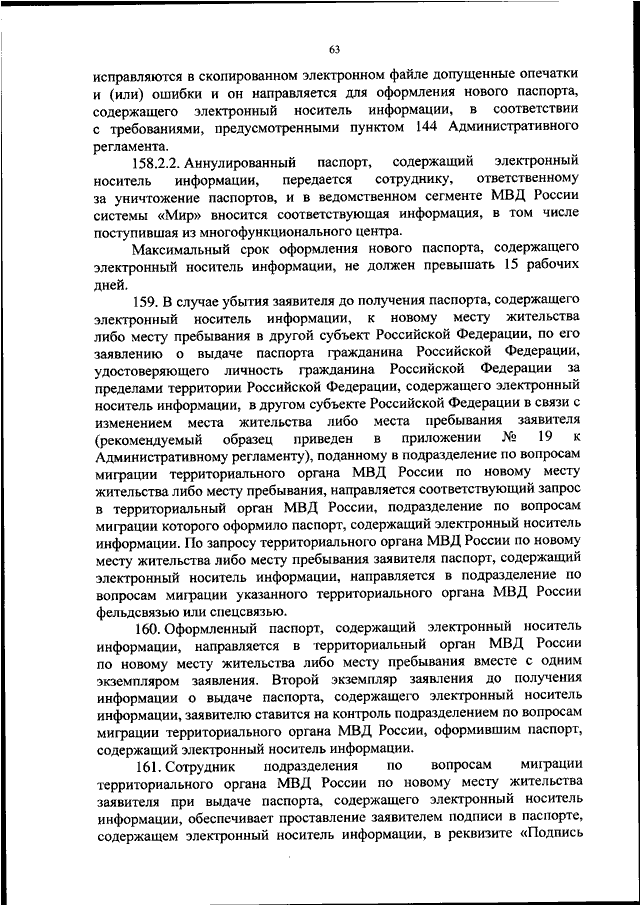 63

исправляются в скопированном электронном файле допущенные опечатки и (или) ошибки и он направляется для оформления нового паспорта, содержащего электронный носитель информации, в соответствии с требованиями, предусмотренными пунктом 144 Административного регламента.

158.2.2. Аннулированный паспорт, содержащий электронный носитель информации, передается сотруднику, ответственному за уничтожение паспортов, и в ведомственном сегменте МВД России системы «Мир» вносится соответствующая информация, в том числе поступившая из многофункционального центра.

Максимальный срок оформления нового паспорта, содержащего электронный носитель информации, не должен превышать 15 рабочих дней.

159. В случае убытия заявителя до получения паспорта, содержащего электронный носитель информации, к новому месту жительства либо месту пребывания в другой субъект Российской Федерации, по его заявлению о выдаче паспорта гражданина Российской Федерации, удостоверяющего личность гражданина Российской Федерации за пределами территории Российской Федерации, содержащего электронный носитель информации, в другом субъекте Российской Федерации в связи с изменением места жительства либо места пребывания заявителя (рекомендуемый образец приведен в приложении № 19 к Административному регламенту), поданному в подразделение по вопросам миграции территориального органа МВД России по новому месту жительства либо месту пребывания, направляется соответствующий запрос в территориальный орган МВД России, подразделение по вопросам миграции которого оформило паспорт, содержащий электронный носитель информации. По запросу территориального органа МВД России по новому месту жительства либо месту пребывания заявителя паспорт, содержащий электронный носитель информации, направляется в подразделение по вопросам миграции указанного территориального органа МВД России фельдсвязью или спецсвязью.

160. Оформленный паспорт, содержащий электронный носитель информации, направляется в территориальный орган МВД России по новому месту жительства либо месту пребывания вместе с одним экземпляром заявления. Второй экземпляр заявления до получения информации о выдаче паспорта, содержащего электронный носитель информации, заявителю ставится на контроль подразделением по вопросам миграции территориального органа МВД России, оформившим паспорт, содержащий электронный носитель информации.

161. Сотрудник подразделения по вопросам миграции территориального органа МВД России по новому месту жительства заявителя при выдаче паспорта, содержащего электронный носитель информации, обеспечивает проставление заявителем подписи в паспорте, содержащем электронный носитель информации, в реквизите «Подпись